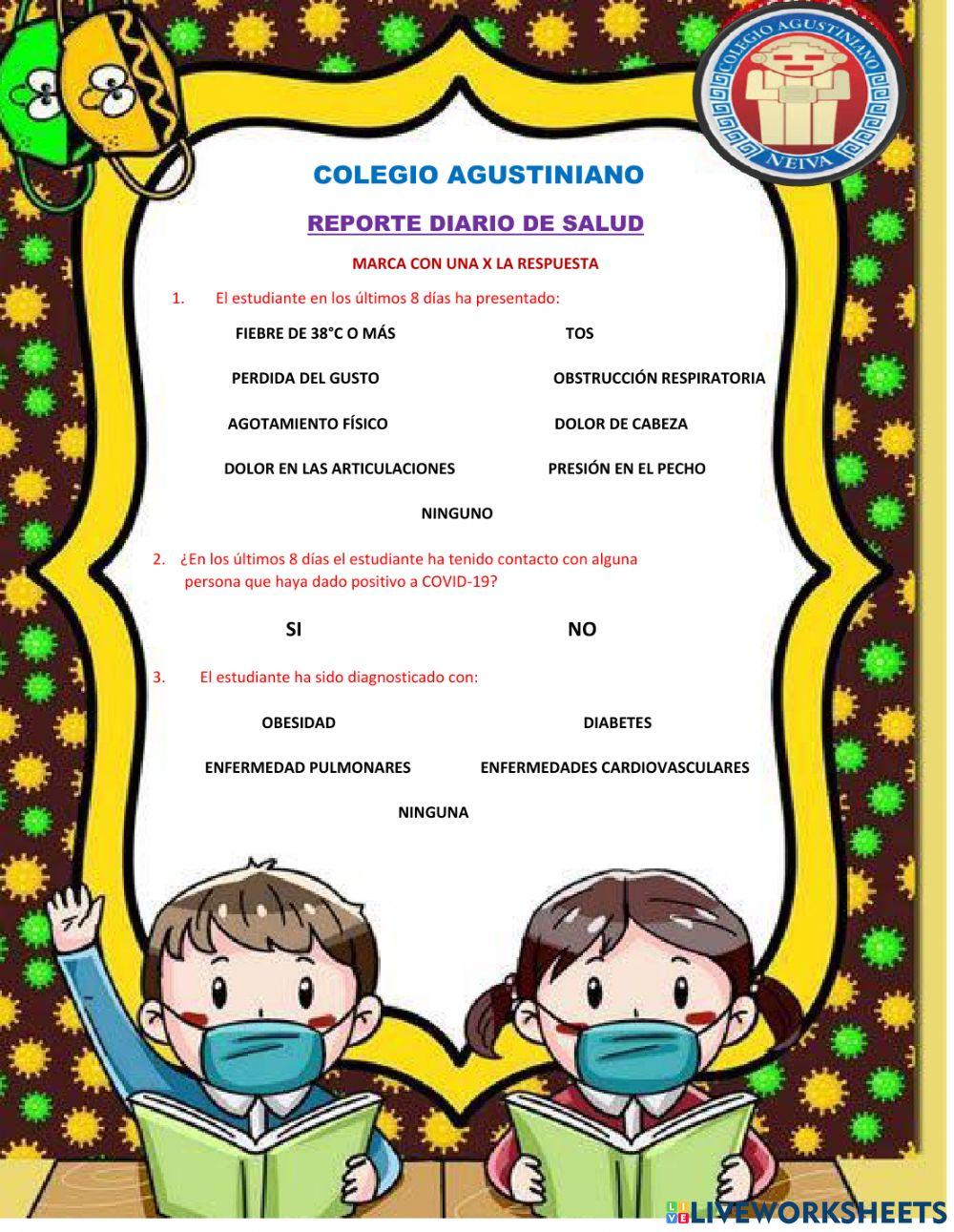 COLEGIO AGUSTINIANO
NEIVA

COLEGIO AGUSTINIANO

REPORTE DIARIO DE SALUD

MARCA CON UNA X LA RESPUESTA

1. El estudiante en los últimos 8 días ha presentado:

FIEBRE DE 38°C O MÁS

TOS

PERDIDA DEL GUSTO

OBSTRUCCIÓN RESPIRATORIA

AGOTAMIENTO FÍSICO

DOLOR DE CABEZA

DOLOR EN LAS ARTICULACIONES

PRESIÓN EN EL PECHO

NINGUNO

2. ¿En los últimos 8 días el estudiante ha tenido contacto con alguna persona que haya dado positivo a COVID-19?

SI

NO

3. El estudiante ha sido diagnosticado con:

OBESIDAD

DIABETES

ENFERMEDAD PULMONARES

ENFERMEDADES CARDIOVASCULARES

NINGUNA

LIVEWORKSHEETS